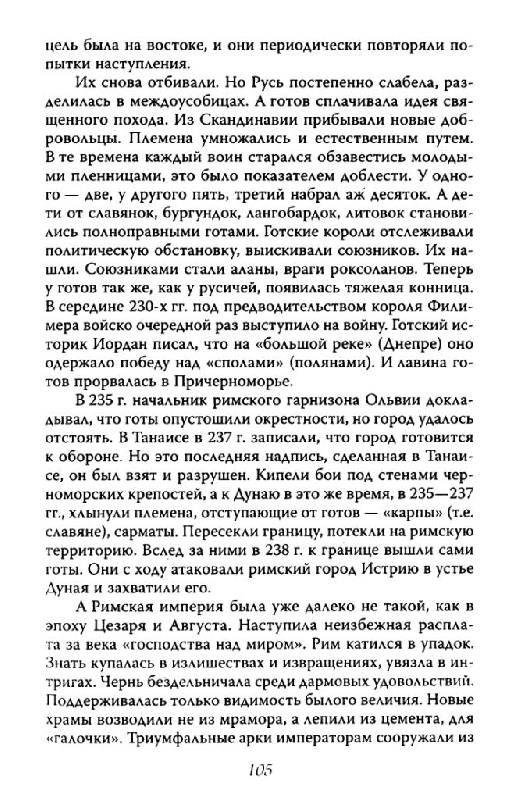 цель была на востоке, и они периодически повторяли попытки наступления.

Их снова отбивали. Но Русь постепенно слабела, разделилась в междоусобицах. А готов сплачивала идея священного похода. Из Скандинавии прибывали новые добровольцы. Племена умножались и естественным путем. В те времена каждый воин старался обзавестись молодыми пленницами, это было показателем доблести. У одного — две, у другого пять, третий набрал аж десяток. А дети от славянок, бургундок, лангобардок, литовок становились полноправными готами. Готские короли отслеживали политическую обстановку, выискивали союзников. Их нашли. Союзниками стали аланы, враги роксоланов. Теперь у готов так же, как у русичей, появилась тяжелая конница. В середине 230-х гг. под предводительством короля Филимера войско очередной раз выступило на войну. Готский историк Иордан писал, что на «большой реке» (Днепре) оно одержало победу над «сполами» (полянами). И лавина готов прорвалась в Причерноморье.

В 235 г. начальник римского гарнизона Ольвии докладывал, что готы опустошили окрестности, но город удалось отстоять. В Танаисе в 237 г. записали, что город готовится к обороне. Но это последняя надпись, сделанная в Танаисе, он был взят и разрушен. Кипели бои под стенами черноморских крепостей, а к Дунаю в это же время, в 235—237 гг., хлынули племена, отступающие от готов — «карпы» (т.е. славяне), сарматы. Пересекли границу, потекли на римскую территорию. Вслед за ними в 238 г. к границе вышли сами готы. Они с ходу атаковали римский город Истрию в устье Дуная и захватили его.

А Римская империя была уже далеко не такой, как в эпоху Цезаря и Августа. Наступила неизбежная расплата за века «господства над миром». Рим катился в упадок. Знать купалась в излишествах и извращениях, увязла в интригах. Чернь бездельничала среди дармовых удовольствий. Поддерживалась только видимость былого величия. Новые храмы возводили не из мрамора, а лепили из цемента, для «галочки». Триумфальные арки императорам сооружали из

105